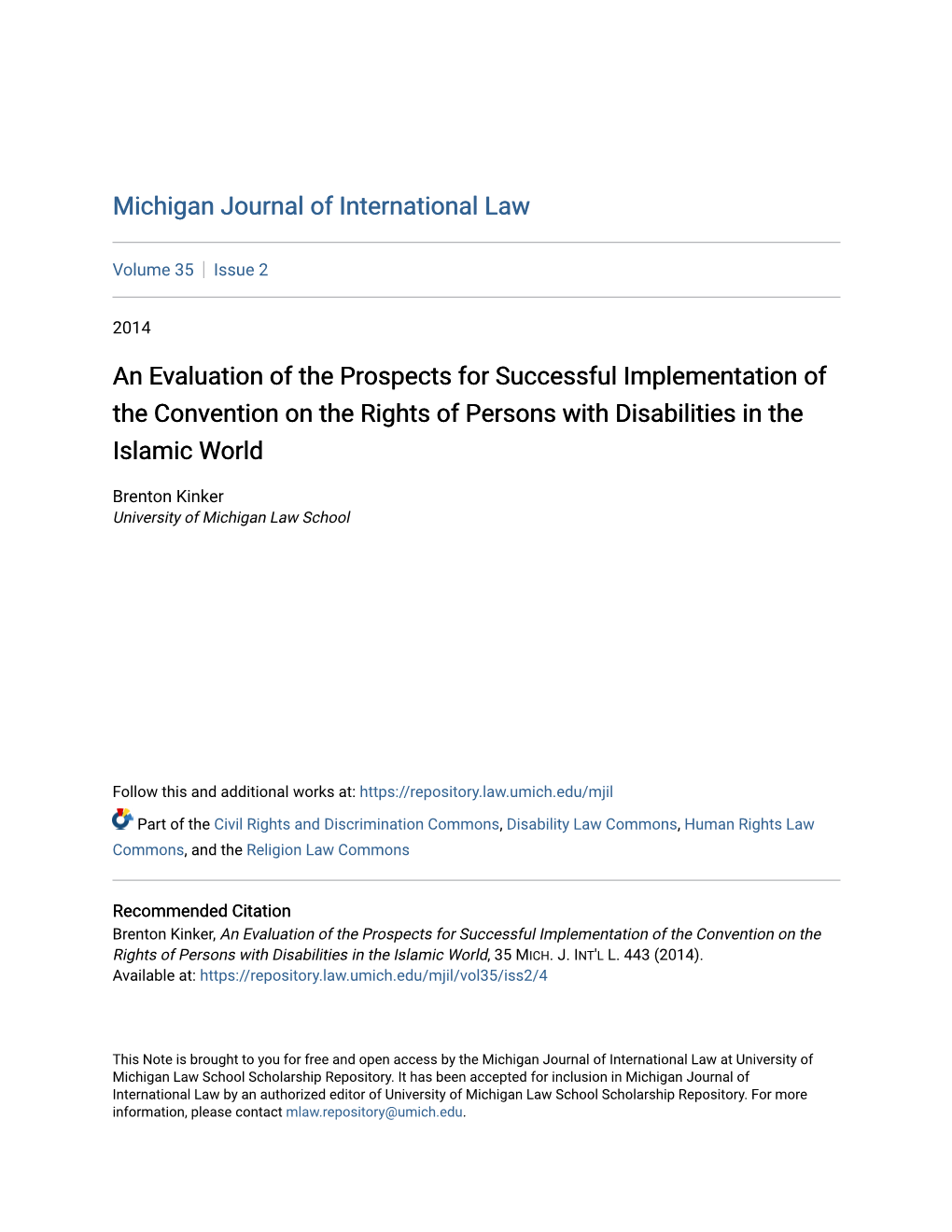 Michigan Journal of International Law

Volume 35 | Issue 2

2014

An Evaluation of the Prospects for Successful Implementation of the Convention on the Rights of Persons with Disabilities in the Islamic World

Brenton Kinker
University of Michigan Law School

Follow this and additional works at: https://repository.law.umich.edu/mjil

Part of the Civil Rights and Discrimination Commons, Disability Law Commons, Human Rights Law Commons, and the Religion Law Commons

Recommended Citation
Brenton Kinker, An Evaluation of the Prospects for Successful Implementation of the Convention on the Rights of Persons with Disabilities in the Islamic World, 35 MICH. J. INT'L L. 443 (2014).
Available at: https://repository.law.umich.edu/mjil/vol35/iss2/4

This Note is brought to you for free and open access by the Michigan Journal of International Law at University of Michigan Law School Scholarship Repository. It has been accepted for inclusion in Michigan Journal of International Law by an authorized editor of University of Michigan Law School Scholarship Repository. For more information, please contact mlaw.repository@umich.edu.